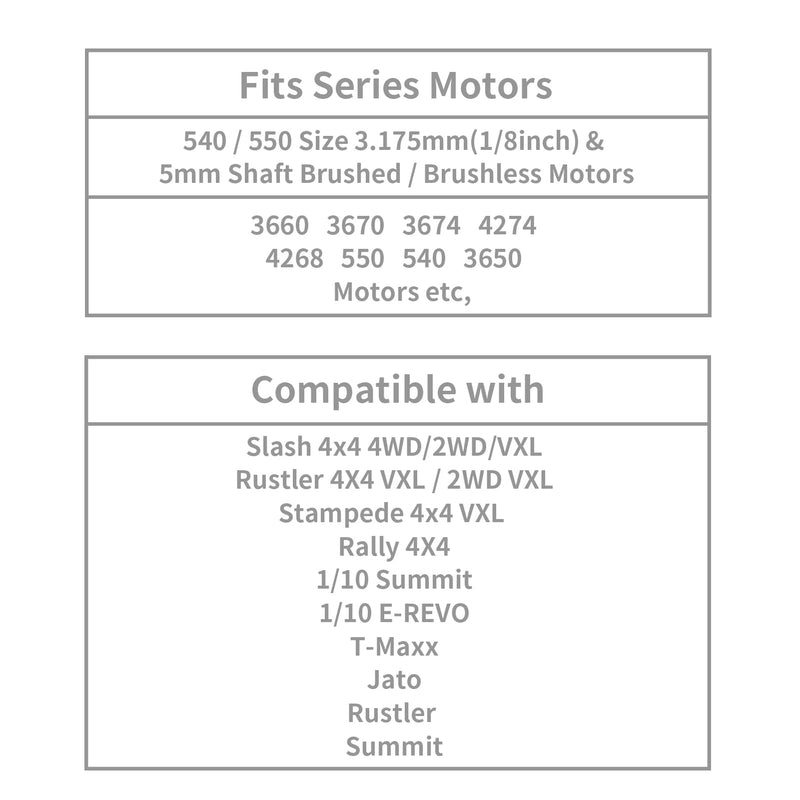 Fits Series Motors

540 / 550 Size 3.175mm(1/8inch) &
5mm Shaft Brushed / Brushless Motors

3660 3670 3674 4274
4268 550 540 3650
Motors etc,

Compatible with

Slash 4x4 4WD/2WD/VXL
Rustler 4X4 VXL / 2WD VXL
Stampede 4x4 VXL
Rally 4X4
1/10 Summit
1/10 E-REVO
T-Maxx
Jato
Rustler
Summit